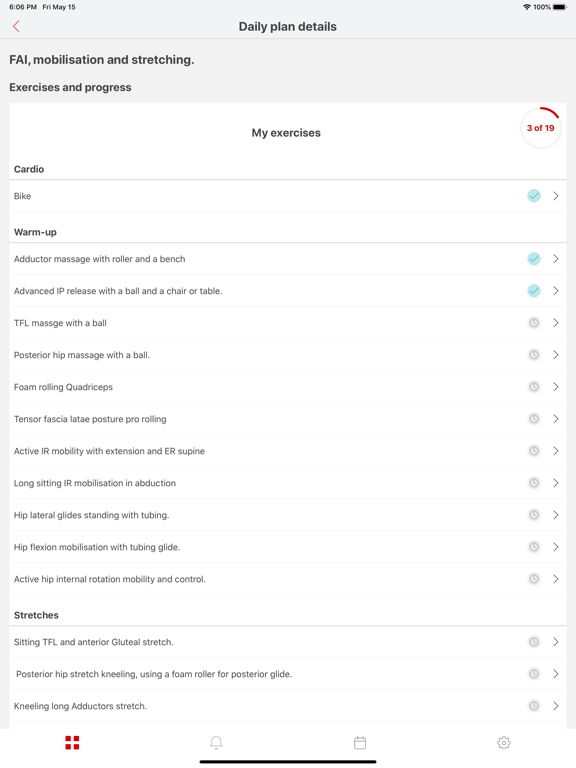 6:06 PM Fri May 15
100%

Daily plan details

FAI, mobilisation and stretching.

Exercises and progress

My exercises

3 of 19

Cardio

Bike

Warm-up

Adductor massage with roller and a bench

Advanced IP release with a ball and a chair or table.

TFL massge with a ball

Posterior hip massage with a ball.

Foam rolling Quadriceps

Tensor fascia latae posture pro rolling

Active IR mobility with extension and ER supine

Long sitting IR mobilisation in abduction

Hip lateral glides standing with tubing.

Hip flexion mobilisation with tubing glide.

Active hip internal rotation mobility and control.

Stretches

Sitting TFL and anterior Gluteal stretch.

Posterior hip stretch kneeling, using a foam roller for posterior glide.

Kneeling long Adductors stretch.